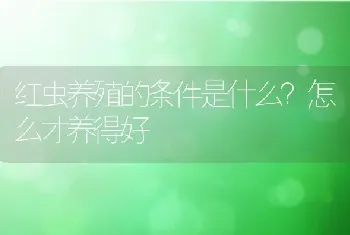 红虫养殖的条件是什么？怎么才养得好